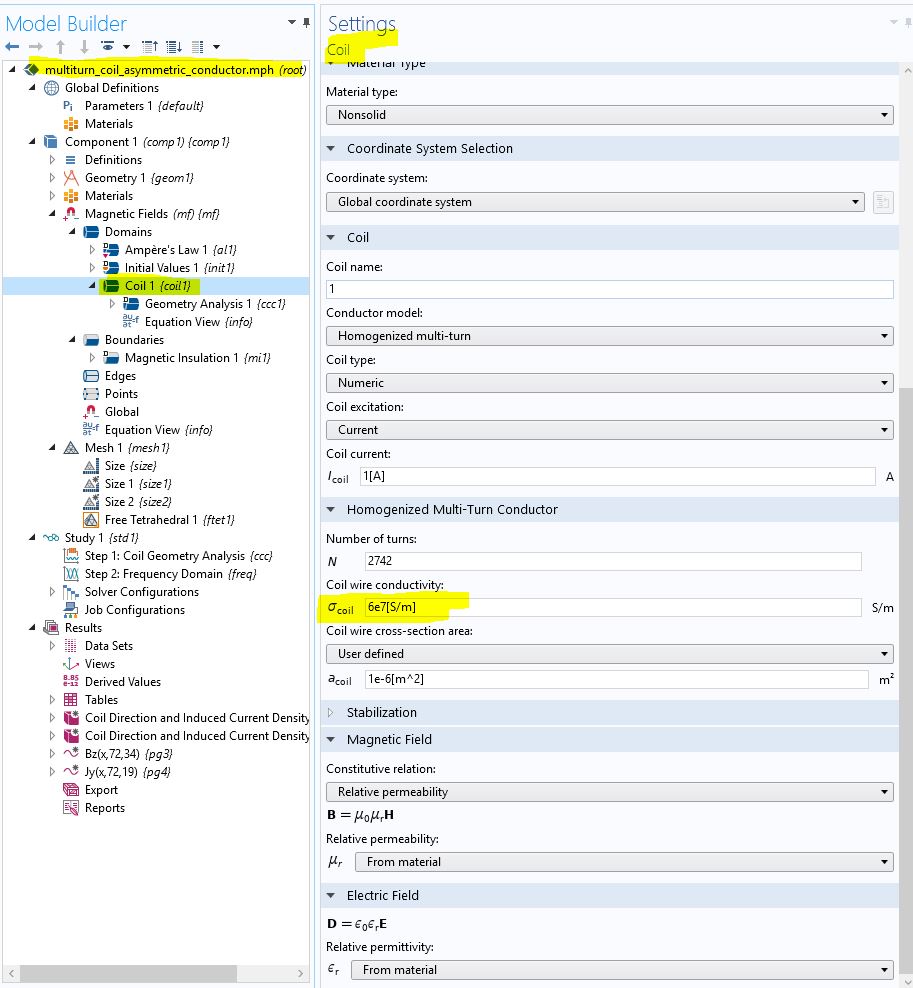 Model Builder

multiturn_coil_asymmetric_conductor.mph (root)
Global Definitions
Parameters 1 {default}
Materials
Component 1 (comp1) {comp1}
Definitions
Geometry 1 {geom1}
Materials
Magnetic Fields (mf) {mf}
Domains
Ampère's Law 1 {al1}
Initial Values 1 {init1}
Coil 1 {coil1}
Geometry Analysis 1 {ccc1}
Equation View {info}
Boundaries
Magnetic Insulation 1 {mi1}
Edges
Points
Global
Equation View {info}
Mesh 1 {mesh1}
Size {size}
Size 1 {size1}
Size 2 {size2}
Free Tetrahedral 1 {ftet1}
Study 1 {std1}
Step 1: Coil Geometry Analysis {ccc}
Step 2: Frequency Domain {freq}
Solver Configurations
Job Configurations
Results
Data Sets
Views
Derived Values
Tables
Coil Direction and Induced Current Density
Coil Direction and Induced Current Density
Bz(x,72,34) {pg3}
Jy(x,72,19) {pg4}
Export
Reports

Settings
Coil
Material Type
Material type:
Nonsolid
Coordinate System Selection
Coordinate system:
Global coordinate system
Coil
Coil name:
1
Conductor model:
Homogenized multi-turn
Coil type:
Numeric
Coil excitation:
Current
Coil current:
$I_{coil}$ 1[A] A
Homogenized Multi-Turn Conductor
Number of turns:
$N$ 2742
Coil wire conductivity:
$\sigma_{coil}$ 6e7[S/m] S/m
Coil wire cross-section area:
User defined
$a_{coil}$ 1e-6[m^2] m²
Stabilization
Magnetic Field
Constitutive relation:
Relative permeability
$\mathbf{B} = \mu_0\mu_r\mathbf{H}$
Relative permeability:
$\mu_r$ From material
Electric Field
$\mathbf{D} = \epsilon_0\epsilon_r\mathbf{E}$
Relative permittivity:
$\epsilon_r$ From material